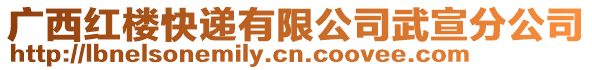 广西红楼快递有限公司武宣分公司
http://lbnelsonemily.cn.coovee.com